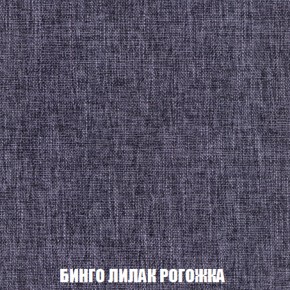 БИНГО ЛИЛАК РОГОЖКА